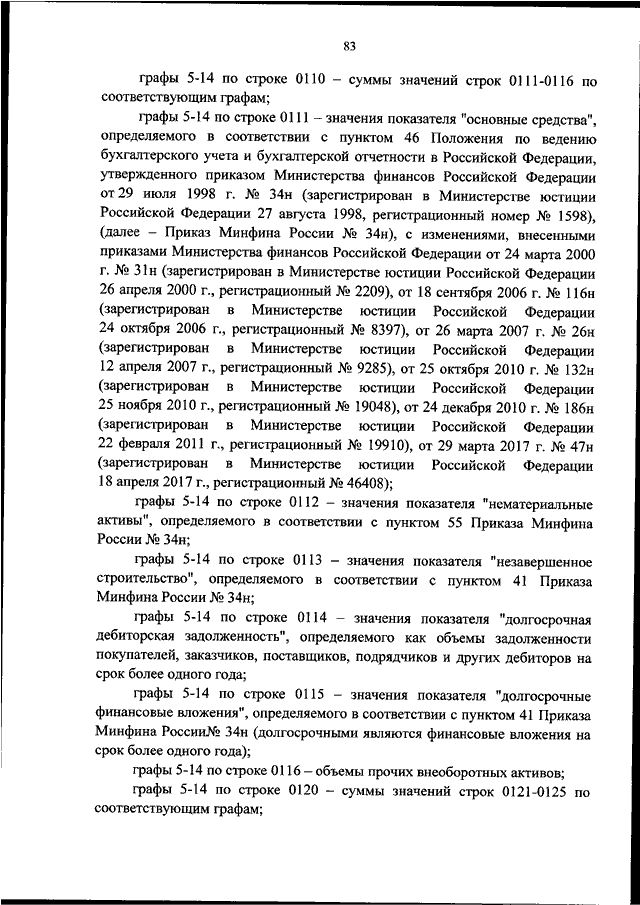 83

графы 5-14 по строке 0110 – суммы значений строк 0111-0116 по соответствующим графам;

графы 5-14 по строке 0111 – значения показателя "основные средства", определяемого в соответствии с пунктом 46 Положения по ведению бухгалтерского учета и бухгалтерской отчетности в Российской Федерации, утвержденного приказом Министерства финансов Российской Федерации от 29 июля 1998 г. № 34н (зарегистрирован в Министерстве юстиции Российской Федерации 27 августа 1998, регистрационный номер № 1598), (далее – Приказ Минфина России № 34н), с изменениями, внесенными приказами Министерства финансов Российской Федерации от 24 марта 2000 г. № 31н (зарегистрирован в Министерстве юстиции Российской Федерации 26 апреля 2000 г., регистрационный № 2209), от 18 сентября 2006 г. № 116н (зарегистрирован в Министерстве юстиции Российской Федерации 24 октября 2006 г., регистрационный № 8397), от 26 марта 2007 г. № 26н (зарегистрирован в Министерстве юстиции Российской Федерации 12 апреля 2007 г., регистрационный № 9285), от 25 октября 2010 г. № 132н (зарегистрирован в Министерстве юстиции Российской Федерации 25 ноября 2010 г., регистрационный № 19048), от 24 декабря 2010 г. № 186н (зарегистрирован в Министерстве юстиции Российской Федерации 22 февраля 2011 г., регистрационный № 19910), от 29 марта 2017 г. № 47н (зарегистрирован в Министерстве юстиции Российской Федерации 18 апреля 2017 г., регистрационный № 46408);

графы 5-14 по строке 0112 – значения показателя "нематериальные активы", определяемого в соответствии с пунктом 55 Приказа Минфина России № 34н;

графы 5-14 по строке 0113 – значения показателя "незавершенное строительство", определяемого в соответствии с пунктом 41 Приказа Минфина России № 34н;

графы 5-14 по строке 0114 – значения показателя "долгосрочная дебиторская задолженность", определяемого как объемы задолженности покупателей, заказчиков, поставщиков, подрядчиков и других дебиторов на срок более одного года;

графы 5-14 по строке 0115 – значения показателя "долгосрочные финансовые вложения", определяемого в соответствии с пунктом 41 Приказа Минфина России№ 34н (долгосрочными являются финансовые вложения на срок более одного года);

графы 5-14 по строке 0116 – объемы прочих внеоборотных активов;

графы 5-14 по строке 0120 – суммы значений строк 0121-0125 по соответствующим графам;